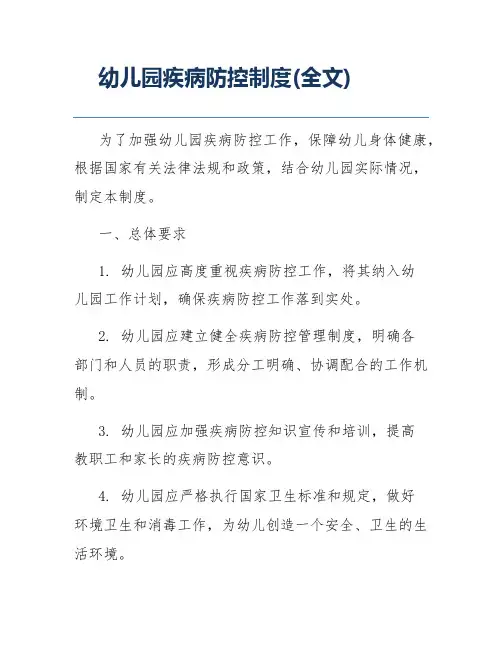 幼儿园疾病防控制度(全文)

为了加强幼儿园疾病防控工作，保障幼儿身体健康，根据国家有关法律法规和政策，结合幼儿园实际情况，制定本制度。

一、总体要求

1. 幼儿园应高度重视疾病防控工作，将其纳入幼儿园工作计划，确保疾病防控工作落到实处。

2. 幼儿园应建立健全疾病防控管理制度，明确各部门和人员的职责，形成分工明确、协调配合的工作机制。

3. 幼儿园应加强疾病防控知识宣传和培训，提高教职工和家长的疾病防控意识。

4. 幼儿园应严格执行国家卫生标准和规定，做好环境卫生和消毒工作，为幼儿创造一个安全、卫生的生活环境。